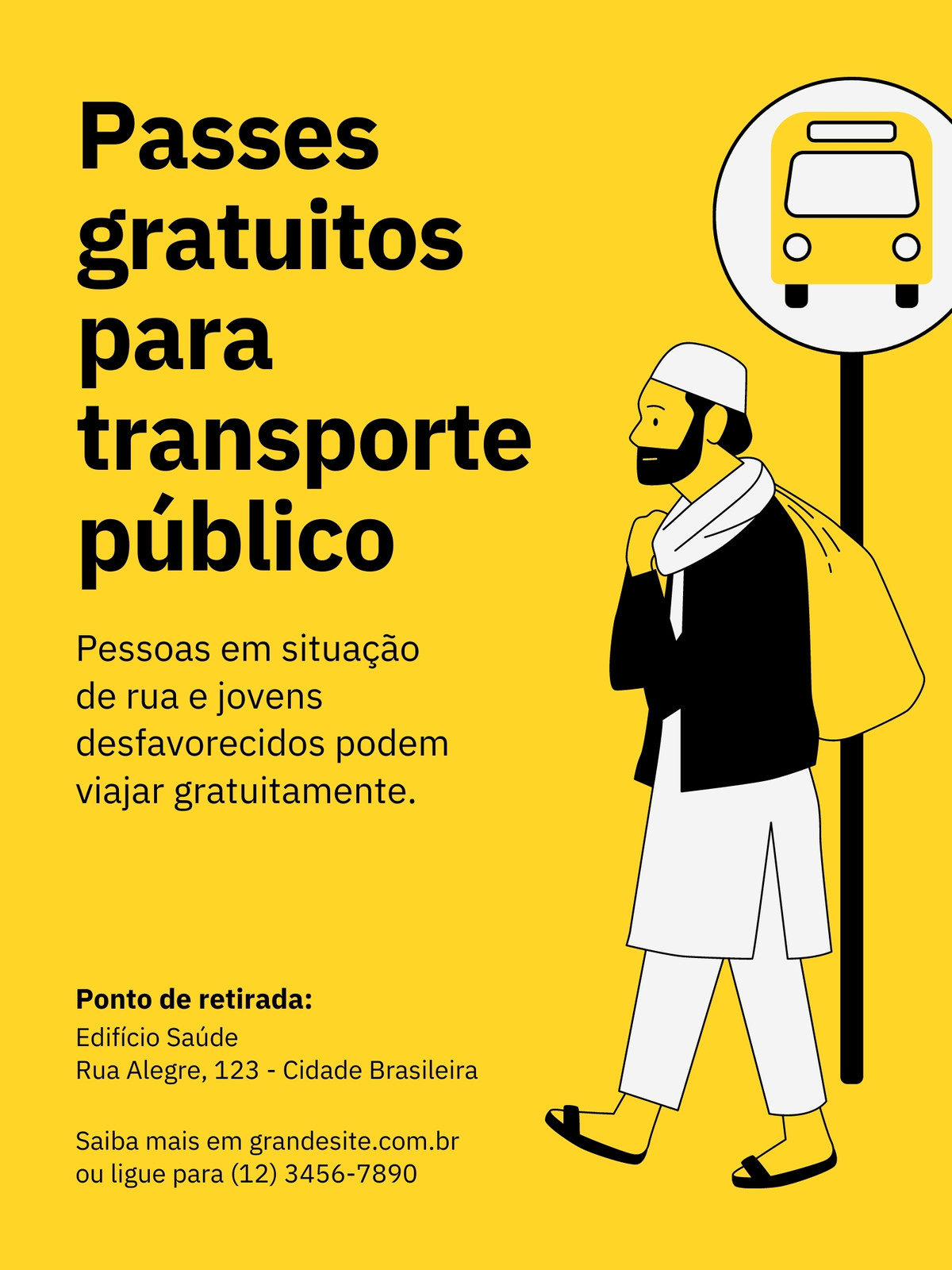 Passes gratuitos para transporte público

Pessoas em situação de rua e jovens desfavorecidos podem viajar gratuitamente.

Ponto de retirada:
Edifício Saúde
Rua Alegre, 123 - Cidade Brasileira

Saiba mais em grandesite.com.br
ou ligue para (12) 3456-7890